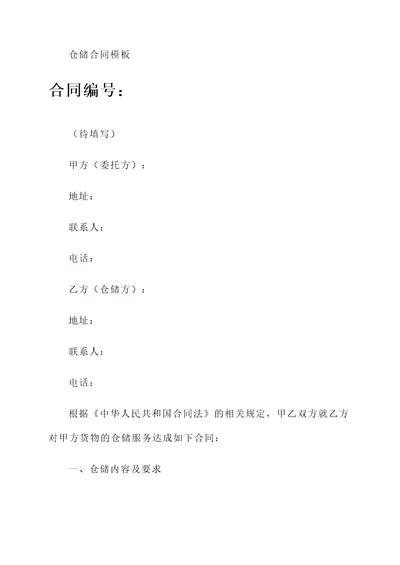 仓储合同模板

合同编号：

（待填写）

甲方（委托方）：

地址：

联系人：

电话：

乙方（仓储方）：

地址：

联系人：

电话：

根据《中华人民共和国合同法》的相关规定，甲乙双方就乙方对甲方货物的仓储服务达成如下合同：

一、仓储内容及要求